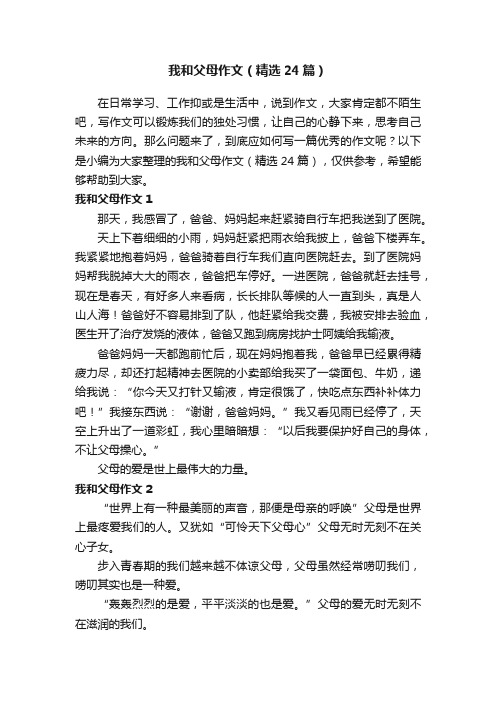 我和父母作文（精选24篇）

在日常学习、工作抑或是生活中，说到作文，大家肯定都不陌生吧，写作文可以锻炼我们的独处习惯，让自己的心静下来，思考自己未来的方向。那么问题来了，到底应如何写一篇优秀的作文呢？以下是小编为大家整理的我和父母作文（精选24篇），仅供参考，希望能够帮助到大家。

我和父母作文1

那天，我感冒了，爸爸、妈妈起来赶紧骑自行车把我送到了医院。

天上下着细细的小雨，妈妈赶紧把雨衣给我披上，爸爸下楼弄车。我紧紧地抱着妈妈，爸爸骑着自行车我们直向医院赶去。到了医院妈妈帮我脱掉大大的雨衣，爸爸把车停好。一进医院，爸爸就赶去挂号，现在是春天，有好多人来看病，长长排队等候的人一直到头，真是人山人海！爸爸好不容易排到了队，他赶紧给我交费，我被安排去验血，医生开了治疗发烧的液体，爸爸又跑到病房找护士阿姨给我输液。

爸爸妈妈一天都跑前忙后，现在妈妈抱着我，爸爸早已经累得精疲力尽，却还打起精神去医院的小卖部给我买了一袋面包、牛奶，递给我说：“你今天又打针又输液，肯定很饿了，快吃点东西补补体力吧！”我接东西说：“谢谢，爸爸妈妈。”我又看见雨已经停了，天空上升出了一道彩虹，我心里暗暗想：“以后我要保护好自己的身体，不让父母操心。”

父母的爱是世上最伟大的力量。

我和父母作文2

“世界上有一种最美丽的声音，那便是母亲的呼唤”父母是世界上最疼爱我们的人。又犹如“可怜天下父母心”父母无时无刻不在关心子女。

步入青春期的我们越来越不体谅父母，父母虽然经常唠叨我们，唠叨其实也是一种爱。

“轰轰烈烈的是爱，平平淡淡的也是爱。”父母的爱无时无刻不在滋润的我们。